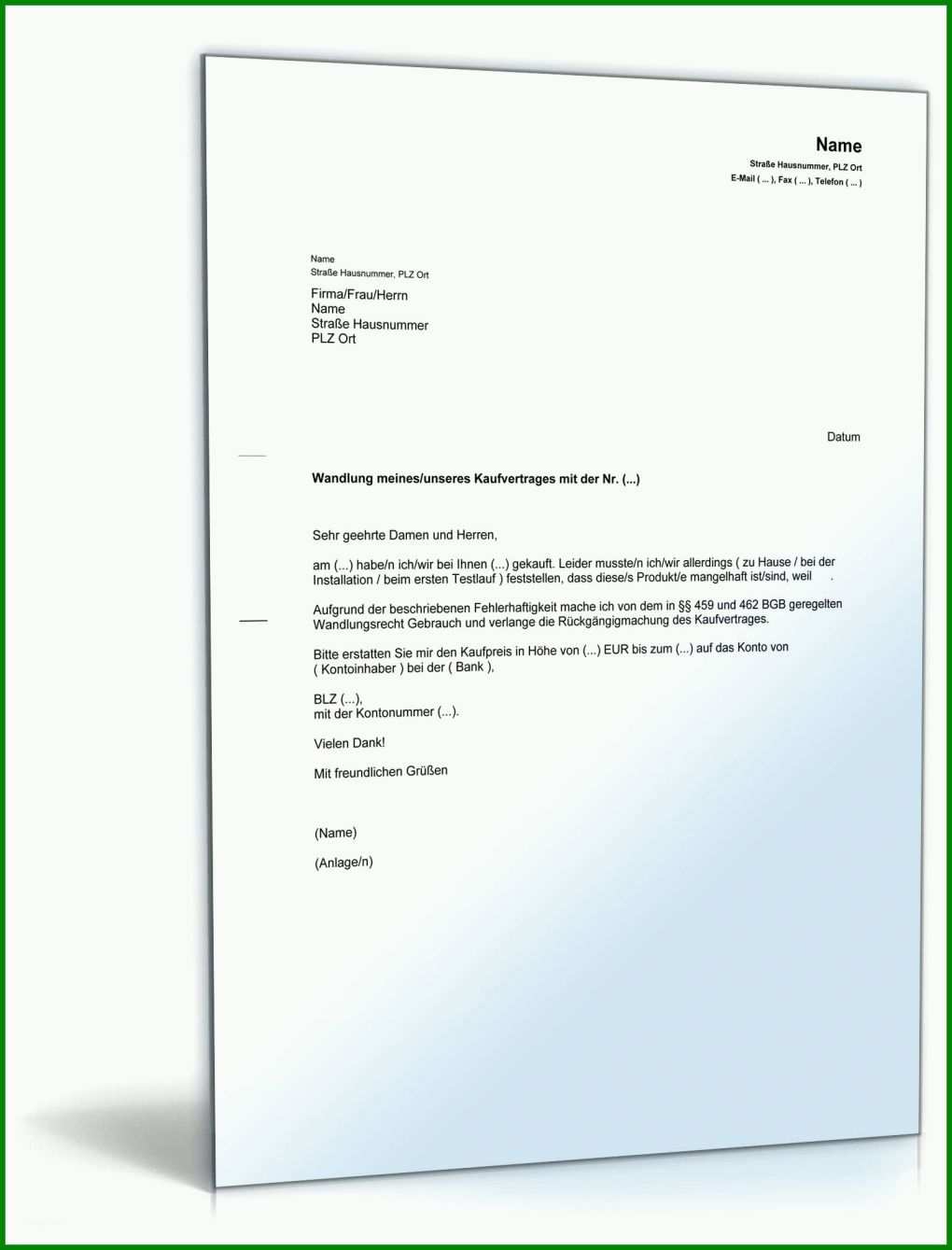 Name
Straße Hausnummer, PLZ Ort
E-Mail ( ... ), Fax ( ... ), Telefon ( ... )

Name
Straße Hausnummer, PLZ Ort

Firma/Frau/Herrn
Name
Straße Hausnummer
PLZ Ort

Datum

Wandlung meines/unseres Kaufvertrages mit der Nr. (...)

Sehr geehrte Damen und Herren,

am (...) habe/n ich/wir bei Ihnen (...) gekauft. Leider musste/n ich/wir allerdings ( zu Hause / bei der Installation / beim ersten Testlauf ) feststellen, dass diese/s Produkt/e mangelhaft ist/sind, weil .

Aufgrund der beschriebenen Fehlerhaftigkeit mache ich von dem in §§ 459 und 462 BGB geregelten Wandlungsrecht Gebrauch und verlange die Rückgängigmachung des Kaufvertrages.

Bitte erstatten Sie mir den Kaufpreis in Höhe von (...) EUR bis zum (...) auf das Konto von ( Kontoinhaber ) bei der ( Bank ),

BLZ (...),
mit der Kontonummer (...).

Vielen Dank!

Mit freundlichen Grüßen

(Name)

(Anlage/n)